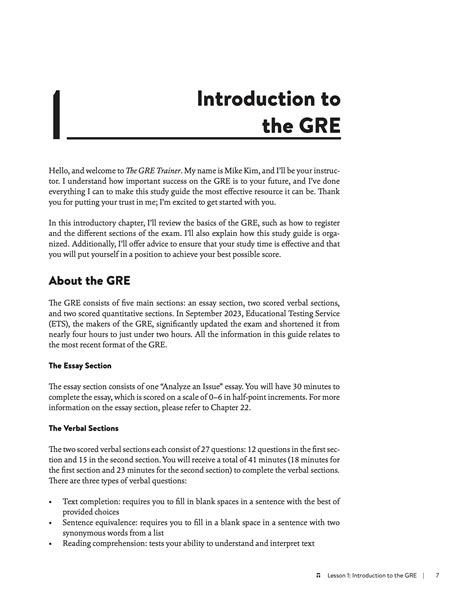 1

Introduction to the GRE

Hello, and welcome to The GRE Trainer. My name is Mike Kim, and I'll be your instructor. I understand how important success on the GRE is to your future, and I've done everything I can to make this study guide the most effective resource it can be. Thank you for putting your trust in me; I'm excited to get started with you.

In this introductory chapter, I'll review the basics of the GRE, such as how to register and the different sections of the exam. I'll also explain how this study guide is organized. Additionally, I'll offer advice to ensure that your study time is effective and that you will put yourself in a position to achieve your best possible score.

About the GRE

The GRE consists of five main sections: an essay section, two scored verbal sections, and two scored quantitative sections. In September 2023, Educational Testing Service (ETS), the makers of the GRE, significantly updated the exam and shortened it from nearly four hours to just under two hours. All the information in this guide relates to the most recent format of the GRE.

The Essay Section

The essay section consists of one "Analyze an Issue" essay. You will have 30 minutes to complete the essay, which is scored on a scale of 0–6 in half-point increments. For more information on the essay section, please refer to Chapter 22.

The Verbal Sections

The two scored verbal sections each consist of 27 questions: 12 questions in the first section and 15 in the second section. You will receive a total of 41 minutes (18 minutes for the first section and 23 minutes for the second section) to complete the verbal sections. There are three types of verbal questions:

• Text completion: requires you to fill in blank spaces in a sentence with the best of provided choices
• Sentence equivalence: requires you to fill in a blank space in a sentence with two synonymous words from a list
• Reading comprehension: tests your ability to understand and interpret text

Lesson 1: Introduction to the GRE | 7